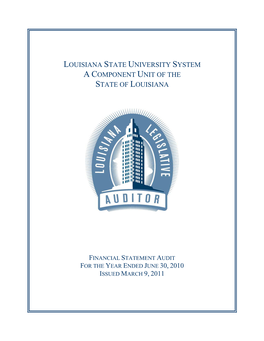 LOUISIANA STATE UNIVERSITY SYSTEM
A COMPONENT UNIT OF THE
STATE OF LOUISIANA

LOUISIANA LEGISLATIVE
AUDITOR

FINANCIAL STATEMENT AUDIT
FOR THE YEAR ENDED JUNE 30, 2010
ISSUED MARCH 9, 2011